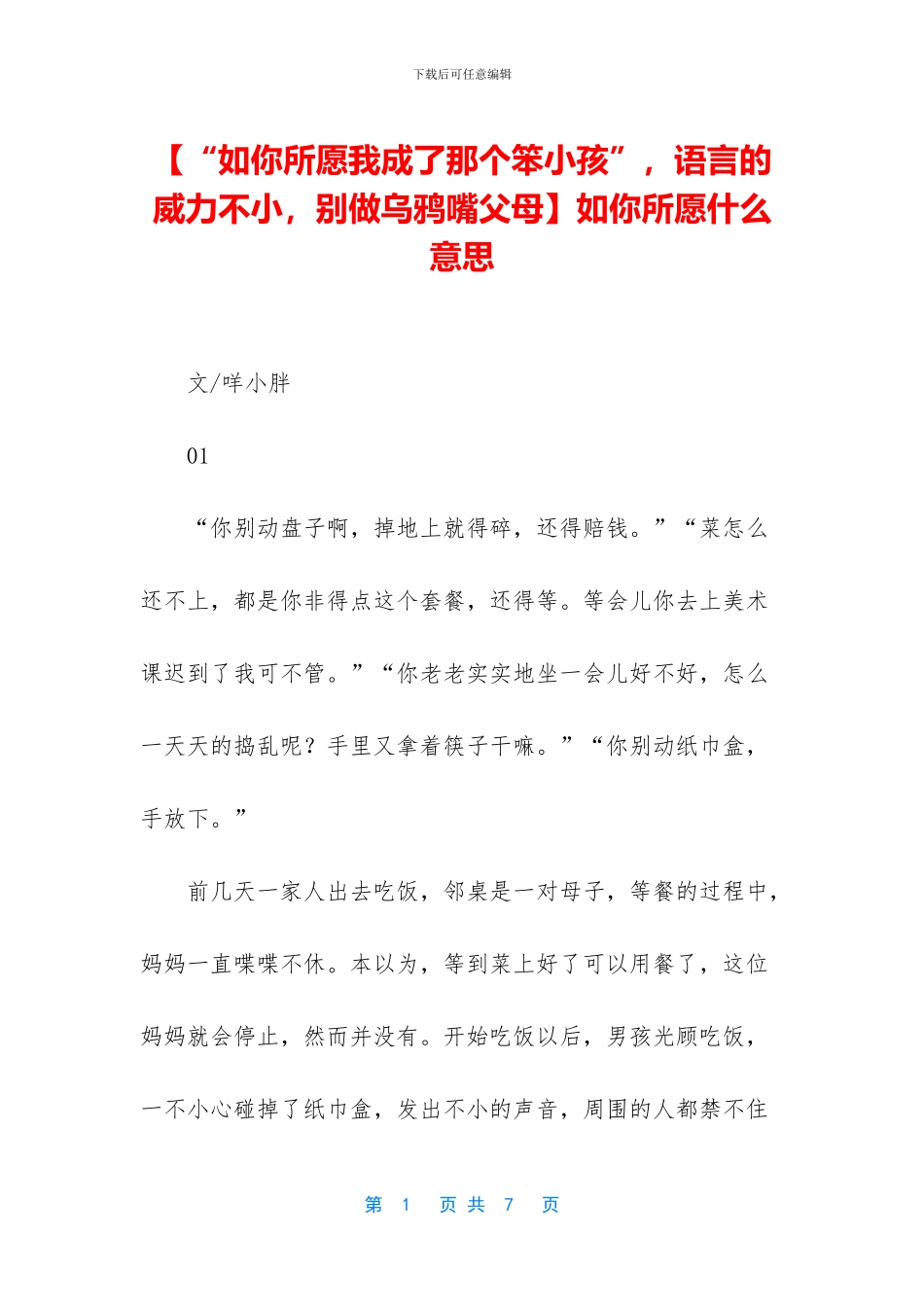 下载后可任意编辑

【“如你所愿我成了那个笨小孩”，语言的威力不小，别做乌鸦嘴父母】如你所愿什么意思

文/咩小胖

01

“你别动盘子啊，掉地上就得碎，还得赔钱。”“菜怎么还不上，都是你非得点这个套餐，还得等。等会儿你去上美术课迟到了我可不管。”“你老老实实地坐一会儿好不好，怎么一天天的捣乱呢？手里又拿着筷子干嘛。”“你别动纸巾盒，手放下。”

前几天一家人出去吃饭，邻桌是一对母子，等餐的过程中，妈妈一直喋喋不休。本以为，等到菜上好了可以用餐了，这位妈妈就会停止，然而并没有。开始吃饭以后，男孩光顾吃饭，一不小心碰掉了纸巾盒，发出不小的声音，周围的人都禁不住

第 1 页 共 7 页